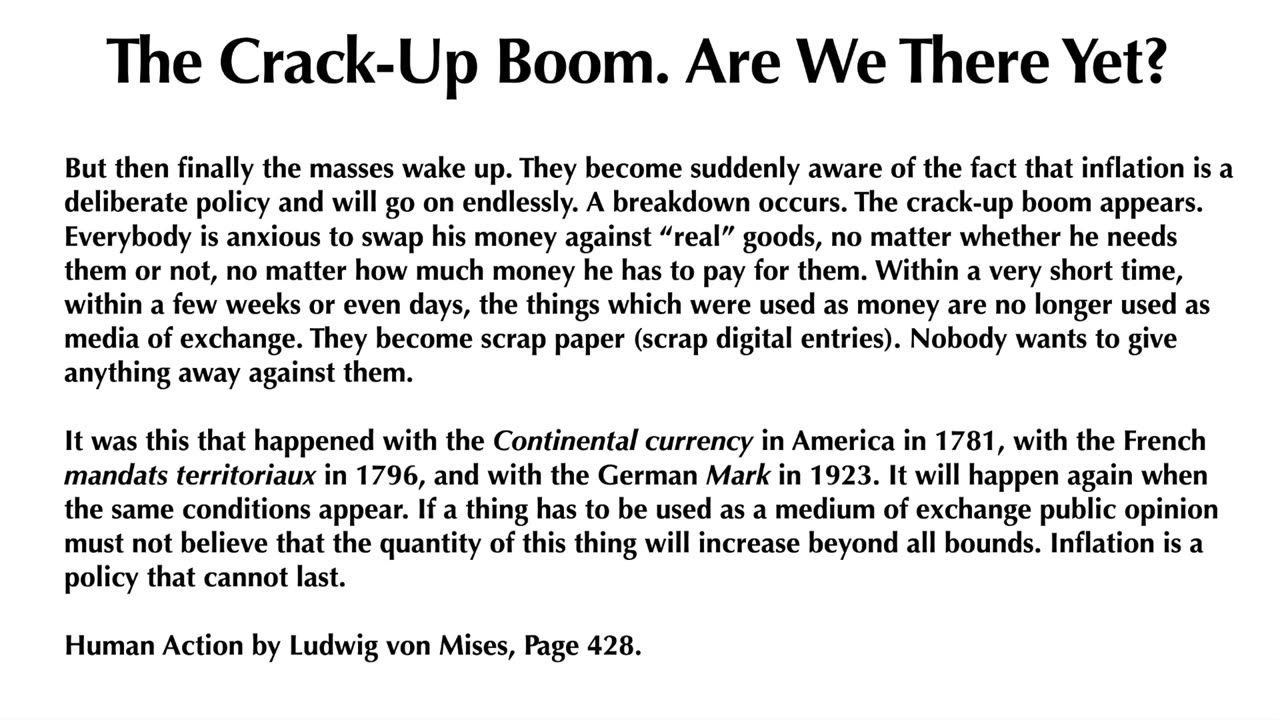 The Crack-Up Boom. Are We There Yet?

But then finally the masses wake up. They become suddenly aware of the fact that inflation is a deliberate policy and will go on endlessly. A breakdown occurs. The crack-up boom appears. Everybody is anxious to swap his money against “real” goods, no matter whether he needs them or not, no matter how much money he has to pay for them. Within a very short time, within a few weeks or even days, the things which were used as money are no longer used as media of exchange. They become scrap paper (scrap digital entries). Nobody wants to give anything away against them.

It was this that happened with the Continental currency in America in 1781, with the French mandats territoriaux in 1796, and with the German Mark in 1923. It will happen again when the same conditions appear. If a thing has to be used as a medium of exchange public opinion must not believe that the quantity of this thing will increase beyond all bounds. Inflation is a policy that cannot last.

Human Action by Ludwig von Mises, Page 428.